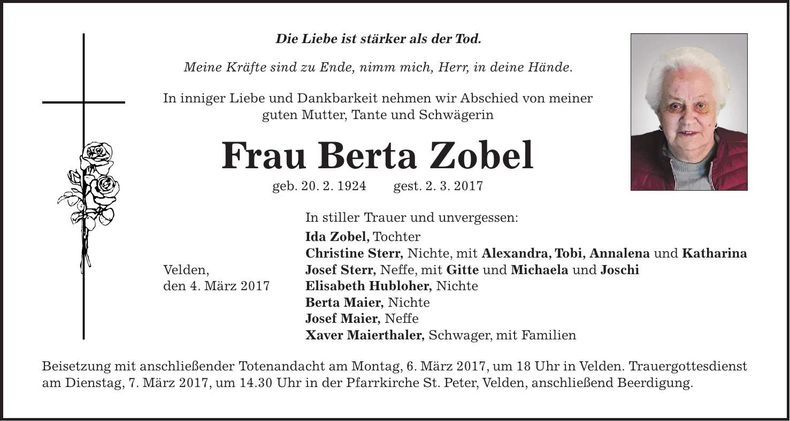 Die Liebe ist stärker als der Tod.

Meine Kräfte sind zu Ende, nimm mich, Herr, in deine Hände.

In inniger Liebe und Dankbarkeit nehmen wir Abschied von meiner guten Mutter, Tante und Schwägerin

Frau Berta Zobel

geb. 20. 2. 1924 gest. 2. 3. 2017

Velden,
den 4. März 2017

In stiller Trauer und unvergessen:
Ida Zobel, Tochter
Christine Sterr, Nichte, mit Alexandra, Tobi, Annalena und Katharina
Josef Sterr, Neffe, mit Gitte und Michaela und Joschi
Elisabeth Hubloher, Nichte
Berta Maier, Nichte
Josef Maier, Neffe
Xaver Maierthaler, Schwager, mit Familien

Beisetzung mit anschließender Totenandacht am Montag, 6. März 2017, um 18 Uhr in Velden. Trauergottesdienst am Dienstag, 7. März 2017, um 14.30 Uhr in der Pfarrkirche St. Peter, Velden, anschließend Beerdigung.